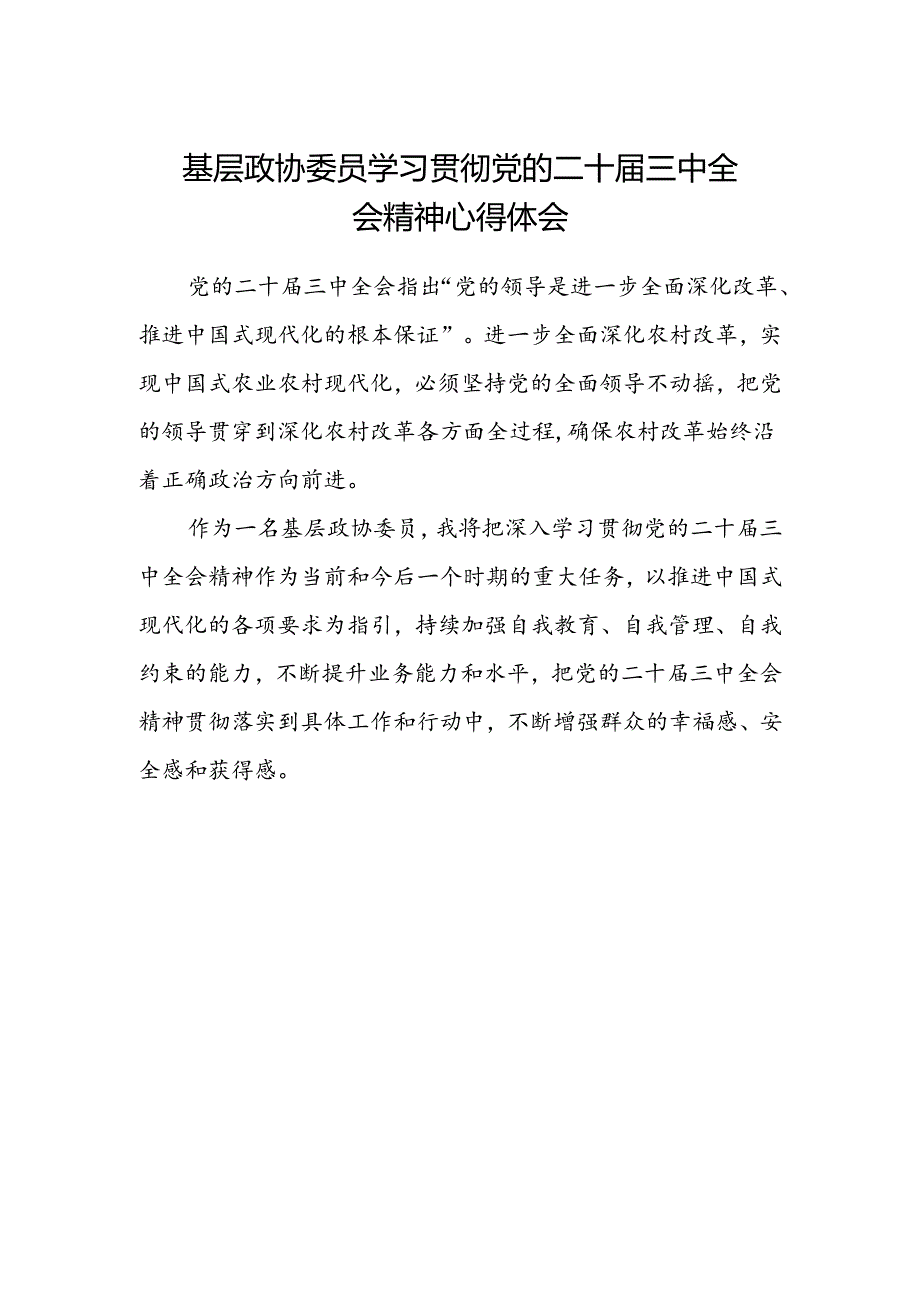 基层政协委员学习贯彻党的二十届三中全会精神心得体会

党的二十届三中全会指出“党的领导是进一步全面深化改革、推进中国式现代化的根本保证”。进一步全面深化农村改革，实现中国式农业农村现代化，必须坚持党的全面领导不动摇，把党的领导贯穿到深化农村改革各方面全过程，确保农村改革始终沿着正确政治方向前进。

作为一名基层政协委员，我将把深入学习贯彻党的二十届三中全会精神作为当前和今后一个时期的重大任务，以推进中国式现代化的各项要求为指引，持续加强自我教育、自我管理、自我约束的能力，不断提升业务能力和水平，把党的二十届三中全会精神贯彻落实到具体工作和行动中，不断增强群众的幸福感、安全感和获得感。